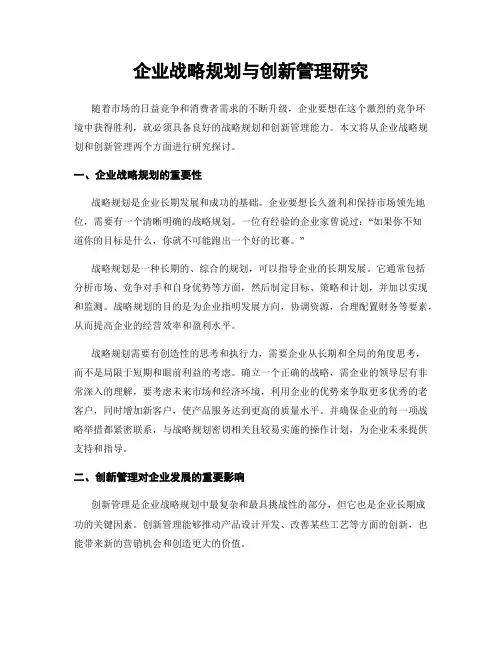 企业战略规划与创新管理研究

随着市场的日益竞争和消费者需求的不断升级，企业要想在这个激烈的竞争环境中获得胜利，就必须具备良好的战略规划和创新管理能力。本文将从企业战略规划和创新管理两个方面进行研究探讨。

一、企业战略规划的重要性

战略规划是企业长期发展和成功的基础。企业要想长久盈利和保持市场领先地位，需要有一个清晰明确的战略规划。一位有经验的企业家曾说过："如果你不知道你的目标是什么，你就不可能跑出一个好的比赛。"

战略规划是一种长期的、综合的规划，可以指导企业的长期发展。它通常包括分析市场、竞争对手和自身优势等方面，然后制定目标、策略和计划，并加以实现和监测。战略规划的目的是为企业指明发展方向，协调资源，合理配置财务等要素，从而提高企业的经营效率和盈利水平。

战略规划需要有创造性的思考和执行力，需要企业从长期和全局的角度思考，而不是局限于短期和眼前利益的考虑。确立一个正确的战略，需企业的领导层有非常深入的理解，要考虑未来市场和经济环境，利用企业的优势来争取更多优秀的老客户，同时增加新客户，使产品服务达到更高的质量水平。并确保企业的每一项战略举措都紧密联系，与战略规划密切相关且较易实施的操作计划，为企业未来提供支持和指导。

二、创新管理对企业发展的重要影响

创新管理是企业战略规划中最复杂和最具挑战性的部分，但它也是企业长期成功的关键因素。创新管理能够推动产品设计开发、改善某些工艺等方面的创新，也能带来新的营销机会和创造更大的价值。